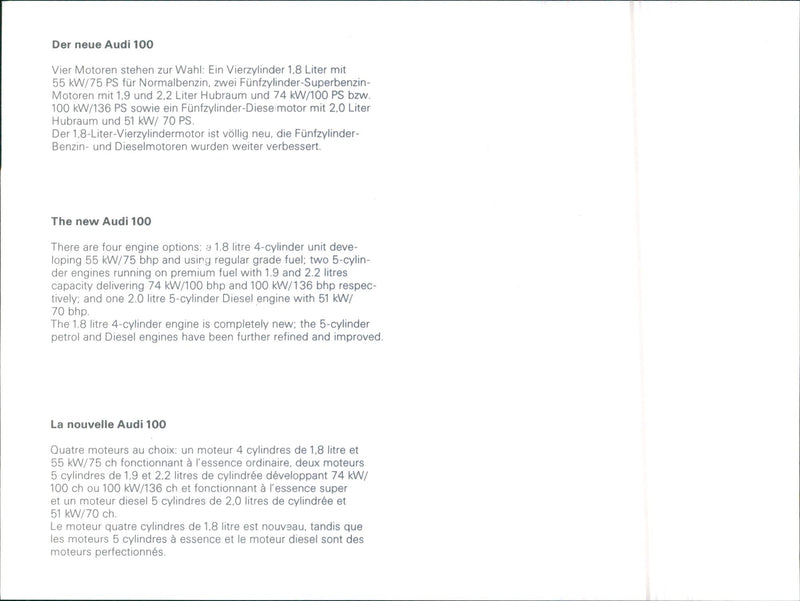 Der neue Audi 100

Vier Motoren stehen zur Wahl: Ein Vierzylinder 1,8 Liter mit 55 kW/75 PS für Normalbenzin, zwei Fünfzylinder-Superbenzin-Motoren mit 1,9 und 2,2 Liter Hubraum und 74 kW/100 PS bzw. 100 kW/136 PS sowie ein Fünfzylinder-Dieselmotor mit 2,0 Liter Hubraum und 51 kW/ 70 PS.
Der 1,8-Liter-Vierzylindermotor ist völlig neu, die Fünfzylinder-Benzin- und Dieselmotoren wurden weiter verbessert.

The new Audi 100

There are four engine options: a 1.8 litre 4-cylinder unit developing 55 kW/75 bhp and using regular grade fuel; two 5-cylinder engines running on premium fuel with 1.9 and 2.2 litres capacity delivering 74 kW/100 bhp and 100 kW/136 bhp respectively; and one 2.0 litre 5-cylinder Diesel engine with 51 kW/ 70 bhp.
The 1.8 litre 4-cylinder engine is completely new; the 5-cylinder petrol and Diesel engines have been further refined and improved.

La nouvelle Audi 100

Quatre moteurs au choix: un moteur 4 cylindres de 1,8 litre et 55 kW/75 ch fonctionnant à l'essence ordinaire, deux moteurs 5 cylindres de 1,9 et 2,2 litres de cylindrée développant 74 kW/ 100 ch ou 100 kW/136 ch et fonctionnant à l'essence super et un moteur diesel 5 cylindres de 2,0 litres de cylindrée et 51 kW/70 ch.
Le moteur quatre cylindres de 1,8 litre est nouveau, tandis que les moteurs 5 cylindres à essence et le moteur diesel sont des moteurs perfectionnés.